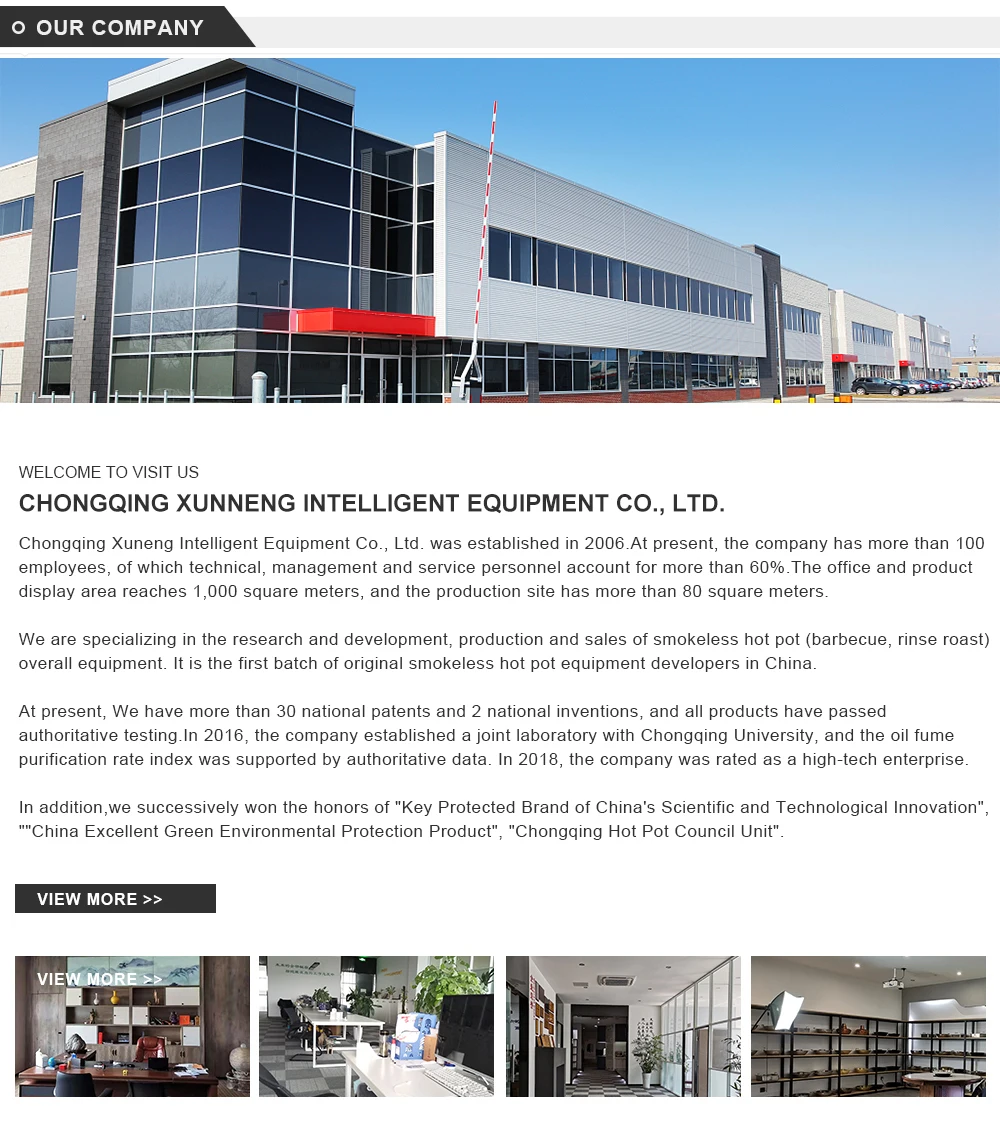 OUR COMPANY

WELCOME TO VISIT US

CHONGQING XUNNENG INTELLIGENT EQUIPMENT CO., LTD.

Chongqing Xuneng Intelligent Equipment Co., Ltd. was established in 2006.At present, the company has more than 100 employees, of which technical, management and service personnel account for more than 60%.The office and product display area reaches 1,000 square meters, and the production site has more than 80 square meters.

We are specializing in the research and development, production and sales of smokeless hot pot (barbecue, rinse roast) overall equipment. It is the first batch of original smokeless hot pot equipment developers in China.

At present, We have more than 30 national patents and 2 national inventions, and all products have passed authoritative testing.In 2016, the company established a joint laboratory with Chongqing University, and the oil fume purification rate index was supported by authoritative data. In 2018, the company was rated as a high-tech enterprise.

In addition,we successively won the honors of "Key Protected Brand of China's Scientific and Technological Innovation", ""China Excellent Green Environmental Protection Product", "Chongqing Hot Pot Council Unit".

VIEW MORE >>

VIEW MORE >>